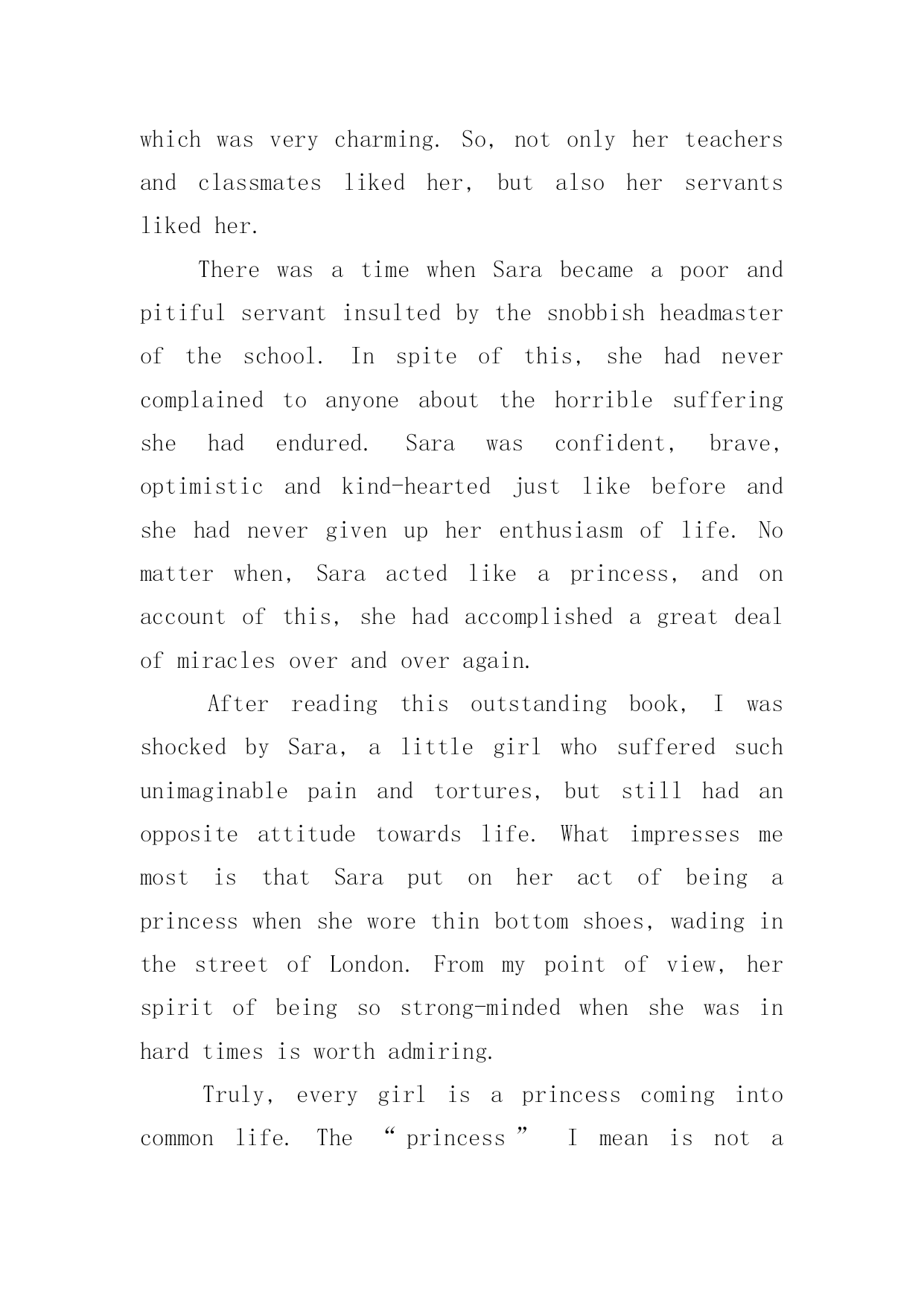 which was very charming. So, not only her teachers and classmates liked her, but also her servants liked her.

There was a time when Sara became a poor and pitiful servant insulted by the snobbish headmaster of the school. In spite of this, she had never complained to anyone about the horrible suffering she had endured. Sara was confident, brave, optimistic and kind-hearted just like before and she had never given up her enthusiasm of life. No matter when, Sara acted like a princess, and on account of this, she had accomplished a great deal of miracles over and over again.

After reading this outstanding book, I was shocked by Sara, a little girl who suffered such unimaginable pain and tortures, but still had an opposite attitude towards life. What impresses me most is that Sara put on her act of being a princess when she wore thin bottom shoes, wading in the street of London. From my point of view, her spirit of being so strong-minded when she was in hard times is worth admiring.

Truly, every girl is a princess coming into common life. The “princess” I mean is not a